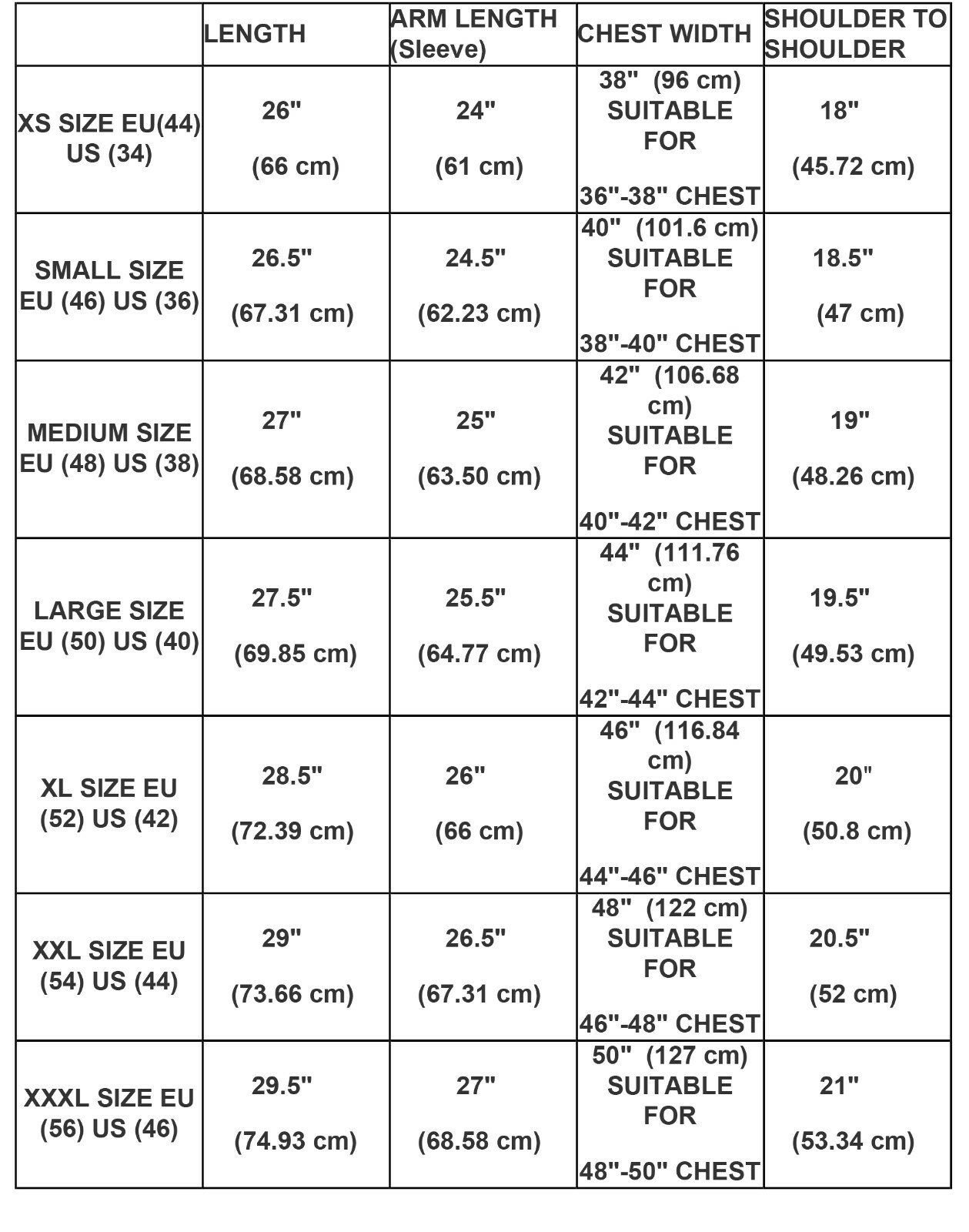 | | LENGTH | ARM LENGTH (Sleeve) | CHEST WIDTH | SHOULDER TO SHOULDER |
|---|---|---|---|---|
| XS SIZE EU(44) US (34) | 26" (66 cm) | 24" (61 cm) | 38" (96 cm) SUITABLE FOR 36"-38" CHEST | 18" (45.72 cm) |
| SMALL SIZE EU (46) US (36) | 26.5" (67.31 cm) | 24.5" (62.23 cm) | 40" (101.6 cm) SUITABLE FOR 38"-40" CHEST | 18.5" (47 cm) |
| MEDIUM SIZE EU (48) US (38) | 27" (68.58 cm) | 25" (63.50 cm) | 42" (106.68 cm) SUITABLE FOR 40"-42" CHEST | 19" (48.26 cm) |
| LARGE SIZE EU (50) US (40) | 27.5" (69.85 cm) | 25.5" (64.77 cm) | 44" (111.76 cm) SUITABLE FOR 42"-44" CHEST | 19.5" (49.53 cm) |
| XL SIZE EU (52) US (42) | 28.5" (72.39 cm) | 26" (66 cm) | 46" (116.84 cm) SUITABLE FOR 44"-46" CHEST | 20" (50.8 cm) |
| XXL SIZE EU (54) US (44) | 29" (73.66 cm) | 26.5" (67.31 cm) | 48" (122 cm) SUITABLE FOR 46"-48" CHEST | 20.5" (52 cm) |
| XXXL SIZE EU (56) US (46) | 29.5" (74.93 cm) | 27" (68.58 cm) | 50" (127 cm) SUITABLE FOR 48"-50" CHEST | 21" (53.34 cm) |